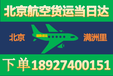 北京航空货运当日达

北京 满洲里

下单18927400151